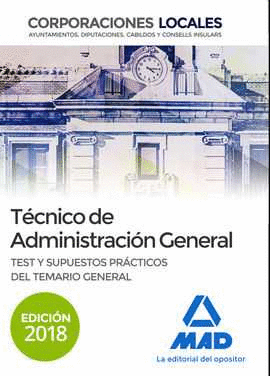 CORPORACIONES LOCALES
AYUNTAMIENTOS, DIPUTACIONES, CABILDOS Y CONSELLS INSULARS

Técnico de Administración General

TEST Y SUPUESTOS PRÁCTICOS DEL TEMARIO GENERAL

EDICIÓN 2018

MAD
La editorial del opositor